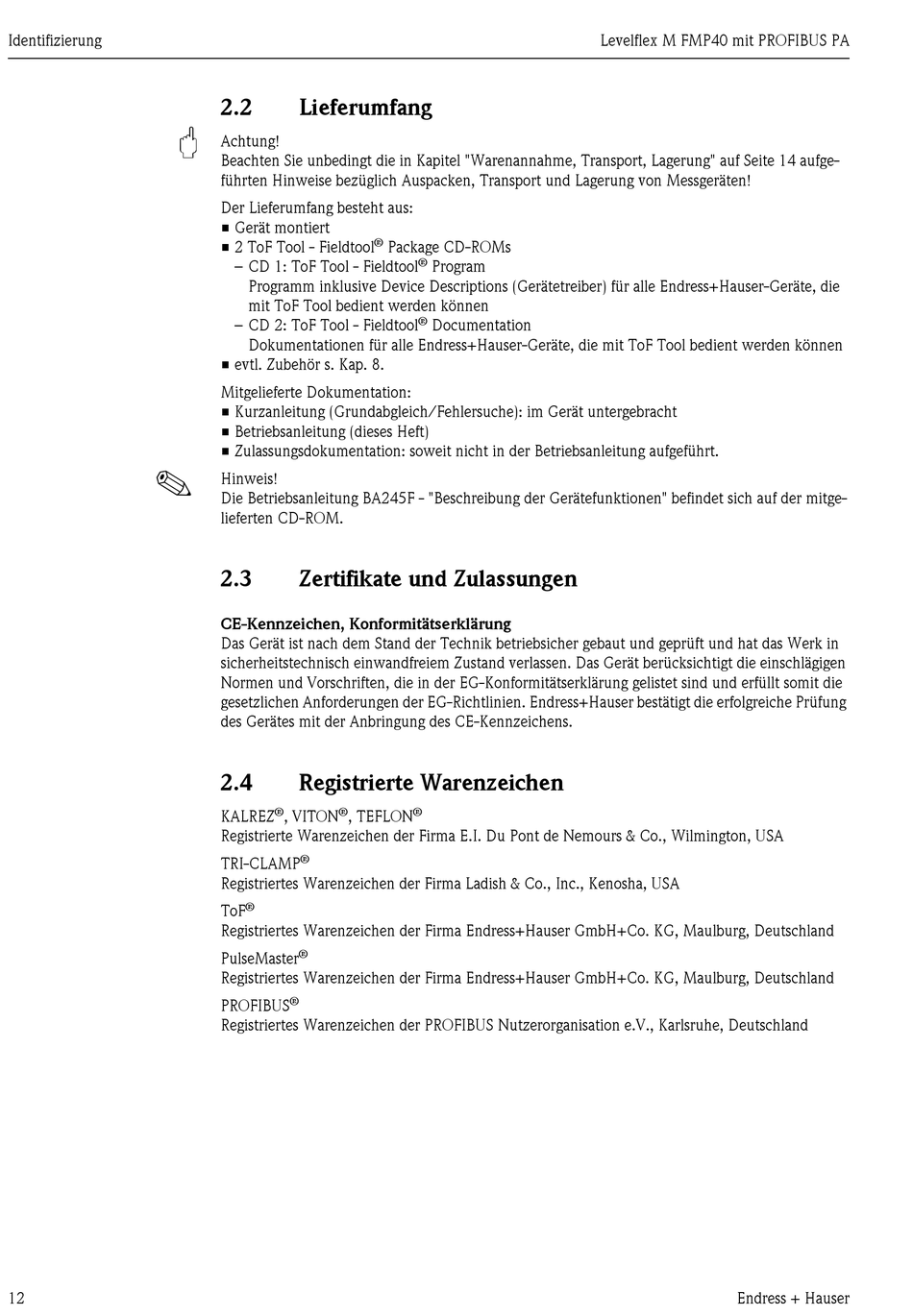 Identifizierung

Levelflex M FMP40 mit PROFIBUS PA

2.2 Lieferumfang

Achtung!
Beachten Sie unbedingt die in Kapitel "Warenannahme, Transport, Lagerung" auf Seite 14 aufgeführten Hinweise bezüglich Auspacken, Transport und Lagerung von Messgeräten!

Der Lieferumfang besteht aus:
■ Gerät montiert
■ 2 ToF Tool - Fieldtool® Package CD-ROMs
– CD 1: ToF Tool - Fieldtool® Program
Programm inklusive Device Descriptions (Gerätetreiber) für alle Endress+Hauser-Geräte, die mit ToF Tool bedient werden können
– CD 2: ToF Tool - Fieldtool® Documentation
Dokumentationen für alle Endress+Hauser-Geräte, die mit ToF Tool bedient werden können
■ evtl. Zubehör s. Kap. 8.

Mitgelieferte Dokumentation:
■ Kurzanleitung (Grundabgleich/Fehlersuche): im Gerät untergebracht
■ Betriebsanleitung (dieses Heft)
■ Zulassungsdokumentation: soweit nicht in der Betriebsanleitung aufgeführt.

Hinweis!
Die Betriebsanleitung BA245F - "Beschreibung der Gerätefunktionen" befindet sich auf der mitgelieferten CD-ROM.

2.3 Zertifikate und Zulassungen

CE-Kennzeichen, Konformitätserklärung
Das Gerät ist nach dem Stand der Technik betriebsicher gebaut und geprüft und hat das Werk in sicherheitstechnisch einwandfreiem Zustand verlassen. Das Gerät berücksichtigt die einschlägigen Normen und Vorschriften, die in der EG-Konformitätserklärung gelistet sind und erfüllt somit die gesetzlichen Anforderungen der EG-Richtlinien. Endress+Hauser bestätigt die erfolgreiche Prüfung des Gerätes mit der Anbringung des CE-Kennzeichens.

2.4 Registrierte Warenzeichen

KALREZ®, VITON®, TEFLON®
Registrierte Warenzeichen der Firma E.I. Du Pont de Nemours & Co., Wilmington, USA
TRI-CLAMP®
Registriertes Warenzeichen der Firma Ladish & Co., Inc., Kenosha, USA
ToF®
Registriertes Warenzeichen der Firma Endress+Hauser GmbH+Co. KG, Maulburg, Deutschland
PulseMaster®
Registriertes Warenzeichen der Firma Endress+Hauser GmbH+Co. KG, Maulburg, Deutschland
PROFIBUS®
Registriertes Warenzeichen der PROFIBUS Nutzerorganisation e.V., Karlsruhe, Deutschland

12

Endress + Hauser